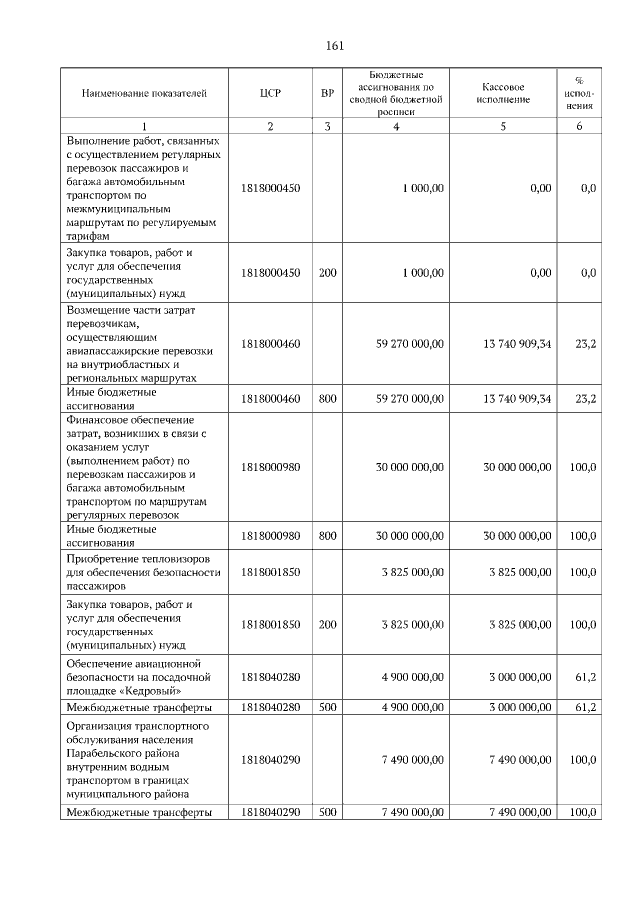 161

| Наименование показателей | ЦСР | ВР | Бюджетные ассигнования по сводной бюджетной росписи | Кассовое исполнение | % исполнения |
|---|---|---|---|---|---|
| 1 | 2 | 3 | 4 | 5 | 6 |
| Выполнение работ, связанных с осуществлением регулярных перевозок пассажиров и багажа автомобильным транспортом по межмуниципальным маршрутам по регулируемым тарифам | 1818000450 | | 1 000,00 | 0,00 | 0,0 |
| Закупка товаров, работ и услуг для обеспечения государственных (муниципальных) нужд | 1818000450 | 200 | 1 000,00 | 0,00 | 0,0 |
| Возмещение части затрат перевозчикам, осуществляющим авиапассажирские перевозки на внутриобластных и региональных маршрутах | 1818000460 | | 59 270 000,00 | 13 740 909,34 | 23,2 |
| Иные бюджетные ассигнования | 1818000460 | 800 | 59 270 000,00 | 13 740 909,34 | 23,2 |
| Финансовое обеспечение затрат, возникших в связи с оказанием услуг (выполнением работ) по перевозкам пассажиров и багажа автомобильным транспортом по маршрутам регулярных перевозок | 1818000980 | | 30 000 000,00 | 30 000 000,00 | 100,0 |
| Иные бюджетные ассигнования | 1818000980 | 800 | 30 000 000,00 | 30 000 000,00 | 100,0 |
| Приобретение тепловизоров для обеспечения безопасности пассажиров | 1818001850 | | 3 825 000,00 | 3 825 000,00 | 100,0 |
| Закупка товаров, работ и услуг для обеспечения государственных (муниципальных) нужд | 1818001850 | 200 | 3 825 000,00 | 3 825 000,00 | 100,0 |
| Обеспечение авиационной безопасности на посадочной площадке «Кедровый» | 1818040280 | | 4 900 000,00 | 3 000 000,00 | 61,2 |
| Межбюджетные трансферты | 1818040280 | 500 | 4 900 000,00 | 3 000 000,00 | 61,2 |
| Организация транспортного обслуживания населения Парабельского района внутренним водным транспортом в границах муниципального района | 1818040290 | | 7 490 000,00 | 7 490 000,00 | 100,0 |
| Межбюджетные трансферты | 1818040290 | 500 | 7 490 000,00 | 7 490 000,00 | 100,0 |